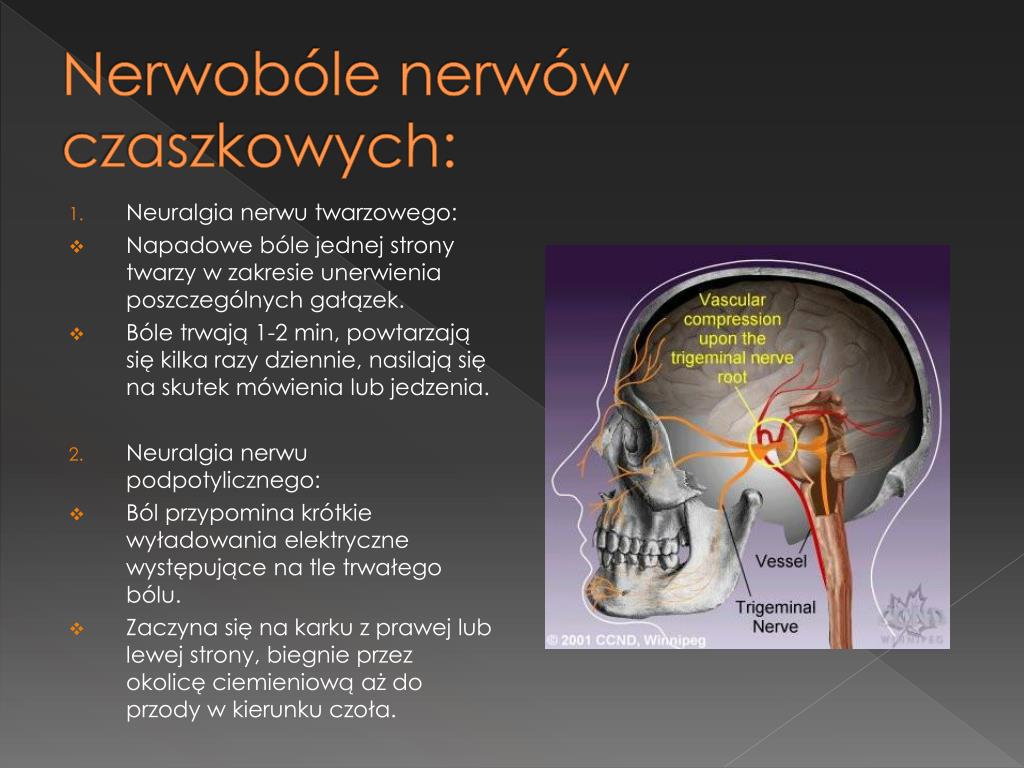 Nerwobóle nerwów czaszkowych:

1. Neuralgia nerwu twarzowego:

❖ Napadowe bóle jednej strony twarzy w zakresie unerwienia poszczególnych gałązek.

❖ Bóle trwają 1-2 min, powtarzają się kilka razy dziennie, nasilają się na skutek mówienia lub jedzenia.

2. Neuralgia nerwu podpotylicznego:

❖ Ból przypomina krótkie wyładowania elektryczne występujące na tle trwałego bólu.

❖ Zaczyna się na karku z prawej lub lewej strony, biegnie przez okolicę ciemieniową aż do przody w kierunku czoła.

Vascular compression upon the trigeminal nerve root

Vessel

Trigeminal Nerve

© 2001 CCND, Winnipeg

WINNIPEG